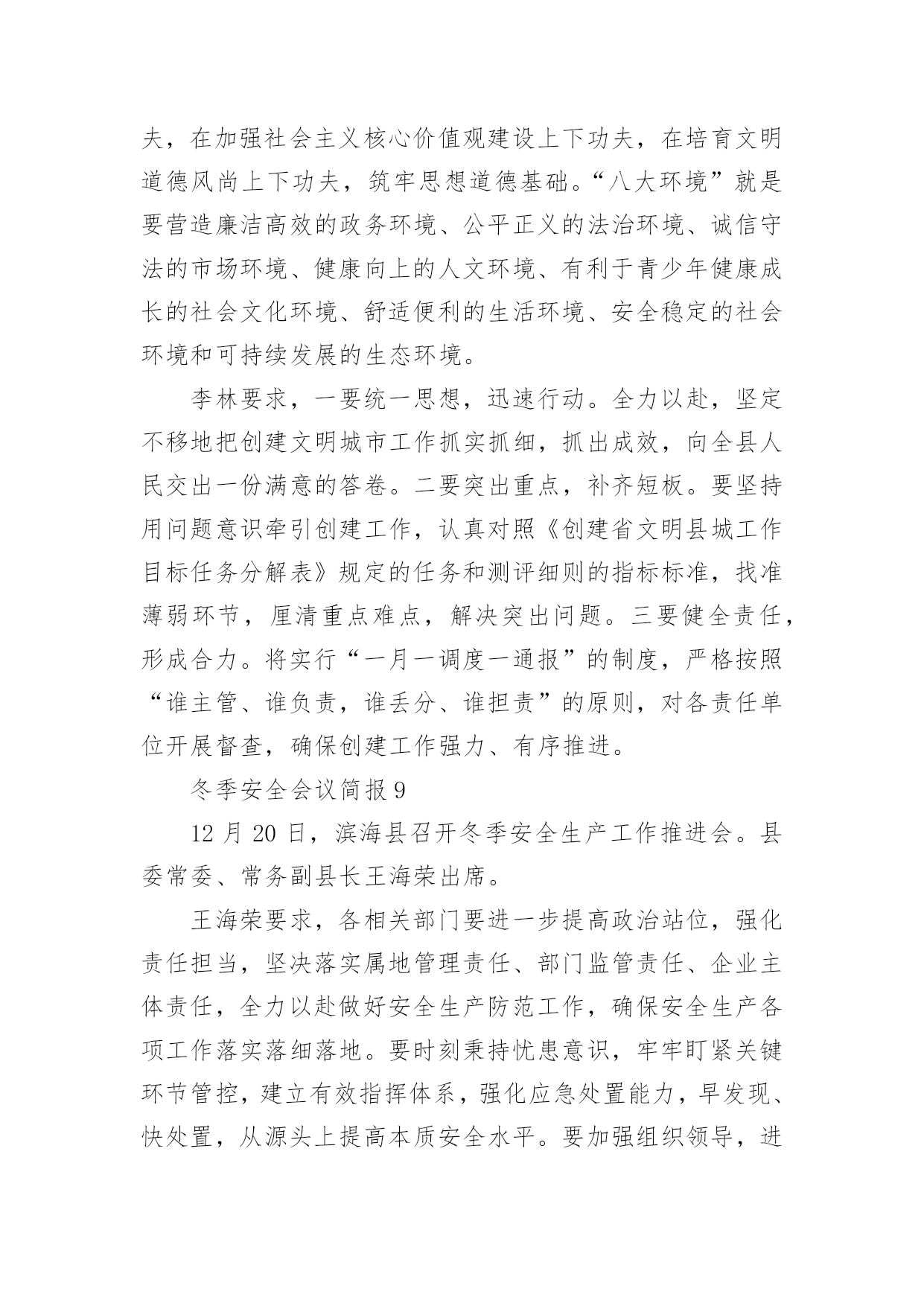 夫，在加强社会主义核心价值观建设上下功夫，在培育文明道德风尚上下功夫，筑牢思想道德基础。“八大环境”就是要营造廉洁高效的政务环境、公平正义的法治环境、诚信守法的市场环境、健康向上的人文环境、有利于青少年健康成长的社会文化环境、舒适便利的生活环境、安全稳定的社会环境和可持续发展的生态环境。

李林要求，一要统一思想，迅速行动。全力以赴，坚定不移地把创建文明城市工作抓实抓细，抓出成效，向全县人民交出一份满意的答卷。二要突出重点，补齐短板。要坚持用问题意识牵引创建工作，认真对照《创建省文明县城工作目标任务分解表》规定的任务和测评细则的指标标准，找准薄弱环节，厘清重点难点，解决突出问题。三要健全责任，形成合力。将实行“一月一调度一通报”的制度，严格按照“谁主管、谁负责，谁丢分、谁担责”的原则，对各责任单位开展督查，确保创建工作强力、有序推进。

冬季安全会议简报 9

12 月 20 日，滨海县召开冬季安全生产工作推进会。县委常委、常务副县长王海荣出席。

王海荣要求，各相关部门要进一步提高政治站位，强化责任担当，坚决落实属地管理责任、部门监管责任、企业主体责任，全力以赴做好安全生产防范工作，确保安全生产各项工作落实落细落地。要时刻秉持忧患意识，牢牢盯紧关键环节管控，建立有效指挥体系，强化应急处置能力，早发现、快处置，从源头上提高本质安全水平。要加强组织领导，进